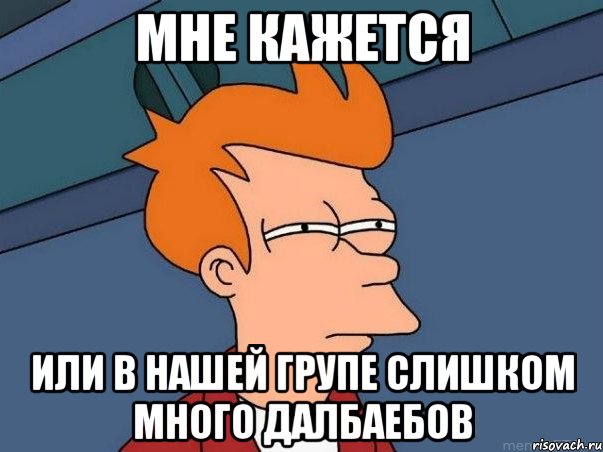 МНЕ КАЖЕТСЯ

ИЛИ В НАШЕЙ ГРУПЕ СЛИШКОМ МНОГО ДАЛБАЕБОВ

risovach.ru